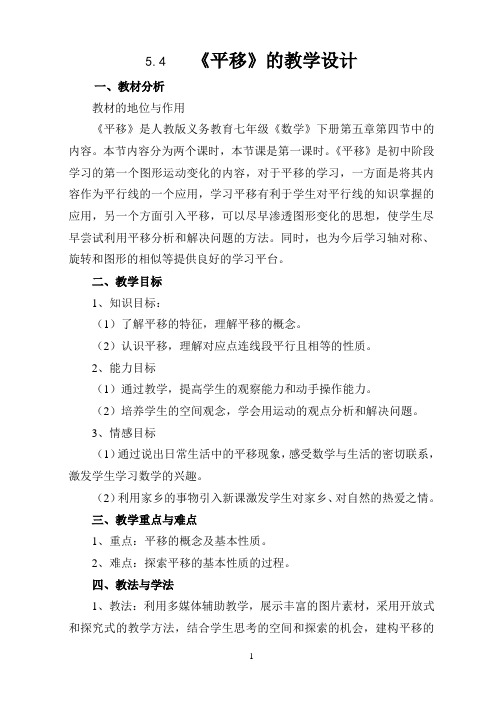 5.4　《平移》的教学设计

一、教材分析

教材的地位与作用

《平移》是人教版义务教育七年级《数学》下册第五章第四节中的内容。本节内容分为两个课时，本节课是第一课时。《平移》是初中阶段学习的第一个图形运动变化的内容，对于平移的学习，一方面是将其内容作为平行线的一个应用，学习平移有利于学生对平行线的知识掌握的应用，另一个方面引入平移，可以尽早渗透图形变化的思想，使学生尽早尝试利用平移分析和解决问题的方法。同时，也为今后学习轴对称、旋转和图形的相似等提供良好的学习平台。

二、教学目标

1、知识目标：

（1）了解平移的特征，理解平移的概念。

（2）认识平移，理解对应点连线段平行且相等的性质。

2、能力目标

（1）通过教学，提高学生的观察能力和动手操作能力。

（2）培养学生的空间观念，学会用运动的观点分析和解决问题。

3、情感目标

（1）通过说出日常生活中的平移现象，感受数学与生活的密切联系，激发学生学习数学的兴趣。

（2）利用家乡的事物引入新课激发学生对家乡、对自然的热爱之情。

三、教学重点与难点

1、重点：平移的概念及基本性质。

2、难点：探索平移的基本性质的过程。

四、教法与学法

1、教法：利用多媒体辅助教学，展示丰富的图片素材，采用开放式和探究式的教学方法，结合学生思考的空间和探索的机会，建构平移的

1